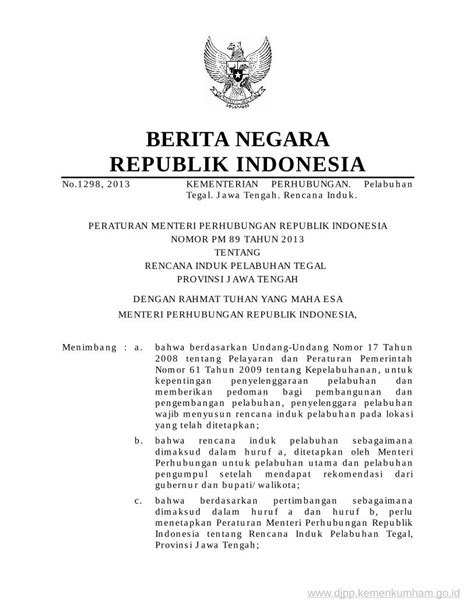 BERITA NEGARA
REPUBLIK INDONESIA

No.1298, 2013 KEMENTERIAN PERHUBUNGAN. Pelabuhan Tegal. Jawa Tengah. Rencana Induk.

PERATURAN MENTERI PERHUBUNGAN REPUBLIK INDONESIA
NOMOR PM 89 TAHUN 2013
TENTANG
RENCANA INDUK PELABUHAN TEGAL
PROVINSI JAWA TENGAH

DENGAN RAHMAT TUHAN YANG MAHA ESA
MENTERI PERHUBUNGAN REPUBLIK INDONESIA,

Menimbang : a. bahwa berdasarkan Undang-Undang Nomor 17 Tahun 2008 tentang Pelayaran dan Peraturan Pemerintah Nomor 61 Tahun 2009 tentang Kepelabuhanan, untuk kepentingan penyelenggaraan pelabuhan dan memberikan pedoman bagi pembangunan dan pengembangan pelabuhan, penyelenggara pelabuhan wajib menyusun rencana induk pelabuhan pada lokasi yang telah ditetapkan;

b. bahwa rencana induk pelabuhan sebagaimana dimaksud dalam huruf a, ditetapkan oleh Menteri Perhubungan untuk pelabuhan utama dan pelabuhan pengumpul setelah mendapat rekomendasi dari gubernur dan bupati/ walikota;

c. bahwa berdasarkan pertimbangan sebagaimana dimaksud dalam huruf a dan huruf b, perlu menetapkan Peraturan Menteri Perhubungan Republik Indonesia tentang Rencana Induk Pelabuhan Tegal, Provinsi Jawa Tengah;

www.djpp.kemenkumham.go.id